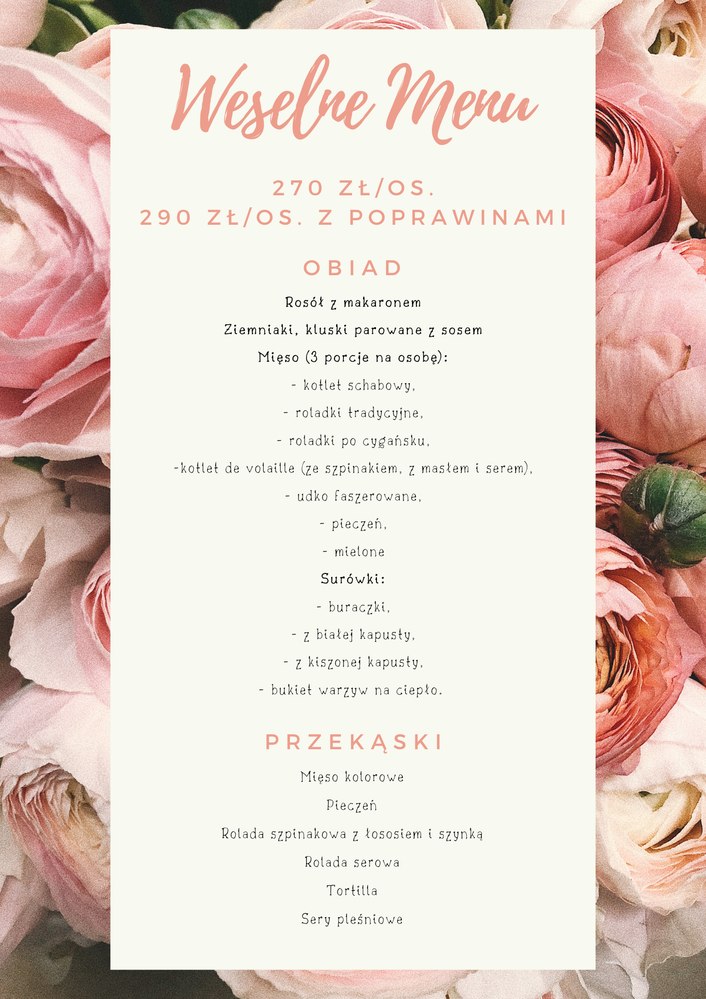 Weselne Menu

270 ZŁ/OS.
290 ZŁ/OS. Z POPRAWINAMI

OBIAD

Rosół z makaronem

Ziemniaki, kluski parowane z sosem

Mięso (3 porcje na osobę):

- kotlet schabowy,

- roladki tradycyjne,

- roladki po cygańsku,

-kotlet de volaille (ze szpinakiem, z masłem i serem),

- udko faszerowane,

- pieczeń,

- mielone

Surówki:

- buraczki,

- z białej kapusty,

- z kiszonej kapusty,

- bukiet warzyw na ciepło.

PRZEKĄSKI

Mięso kolorowe

Pieczeń

Rolada szpinakowa z łososiem i szynką

Rolada serowa

Tortilla

Sery pleśniowe